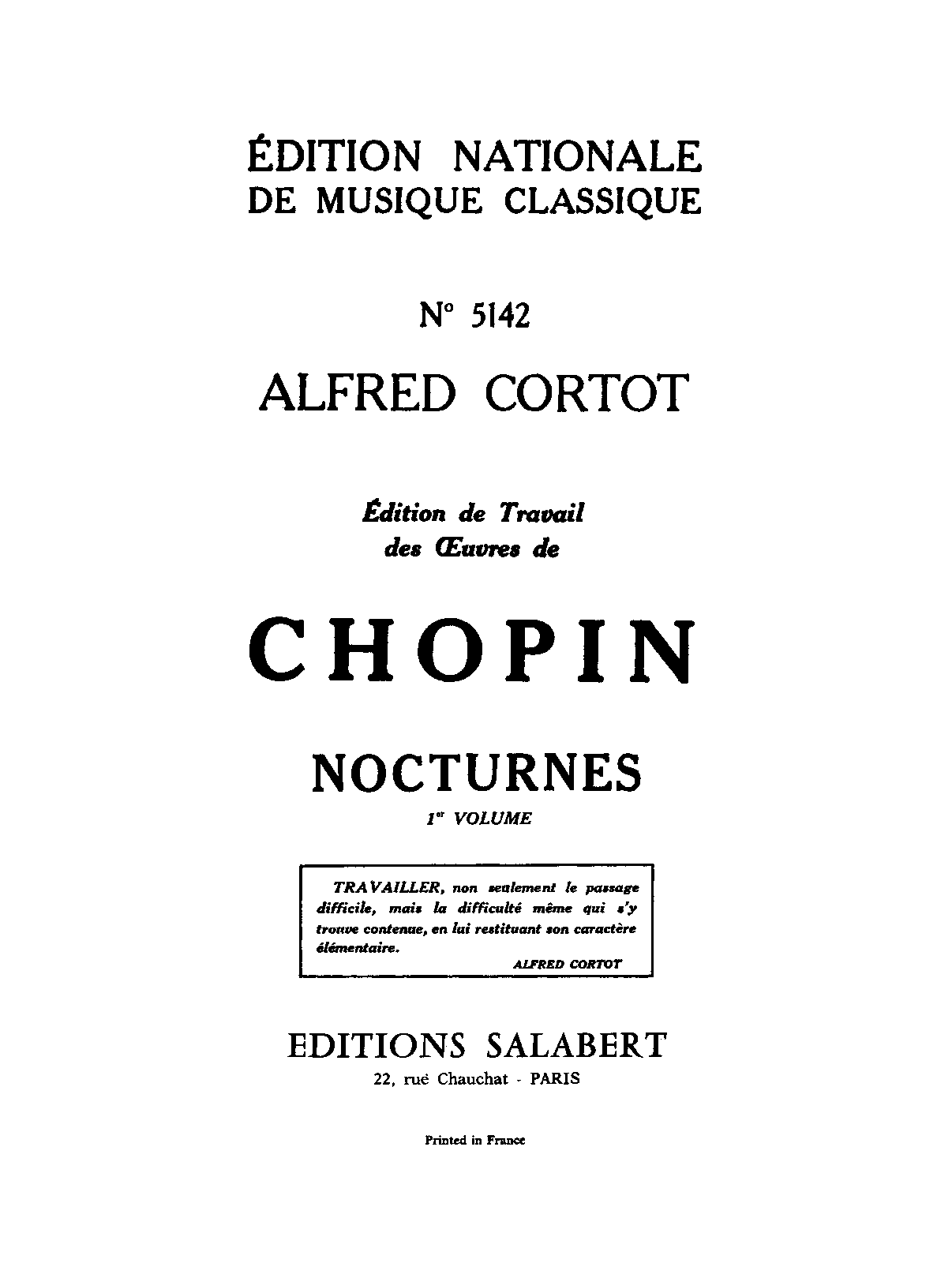 ÉDITION NATIONALE
DE MUSIQUE CLASSIQUE

N° 5142

ALFRED CORTOT

Édition de Travail
des Œuvres de

CHOPIN

NOCTURNES
1er VOLUME

TRAVAILLER, non seulement le passage difficile, mais la difficulté même qui s'y trouve contenue, en lui restituant son caractère élémentaire.
ALFRED CORTOT

EDITIONS SALABERT
22, rue Chauchat - PARIS

Printed in France